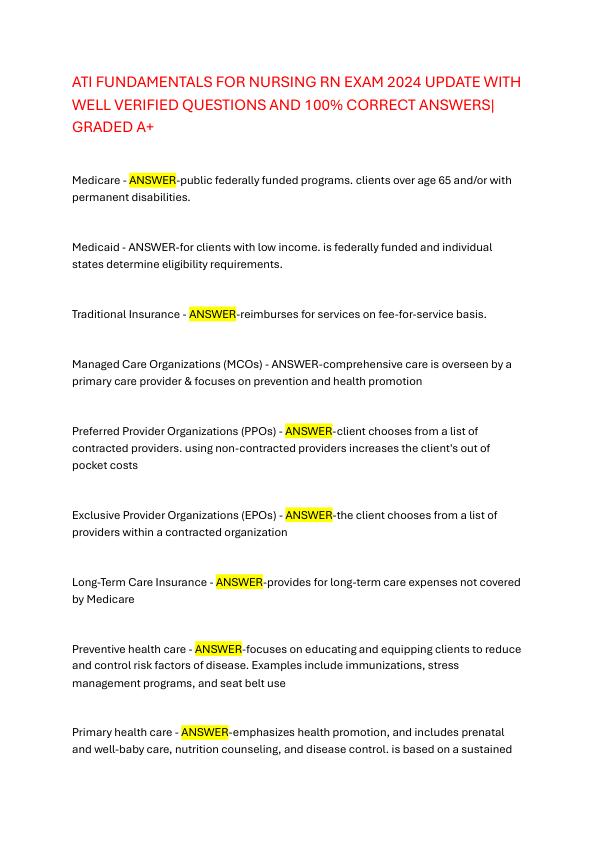 ATI FUNDAMENTALS FOR NURSING RN EXAM 2024 UPDATE WITH WELL VERIFIED QUESTIONS AND 100% CORRECT ANSWERS| GRADED A+

Medicare - ANSWER-public federally funded programs. clients over age 65 and/or with permanent disabilities.

Medicaid - ANSWER-for clients with low income. is federally funded and individual states determine eligibility requirements.

Traditional Insurance - ANSWER-reimburses for services on fee-for-service basis.

Managed Care Organizations (MCOs) - ANSWER-comprehensive care is overseen by a primary care provider & focuses on prevention and health promotion

Preferred Provider Organizations (PPOs) - ANSWER-client chooses from a list of contracted providers. using non-contracted providers increases the client's out of pocket costs

Exclusive Provider Organizations (EPOs) - ANSWER-the client chooses from a list of providers within a contracted organization

Long-Term Care Insurance - ANSWER-provides for long-term care expenses not covered by Medicare

Preventive health care - ANSWER-focuses on educating and equipping clients to reduce and control risk factors of disease. Examples include immunizations, stress management programs, and seat belt use

Primary health care - ANSWER-emphasizes health promotion, and includes prenatal and well-baby care, nutrition counseling, and disease control. is based on a sustained